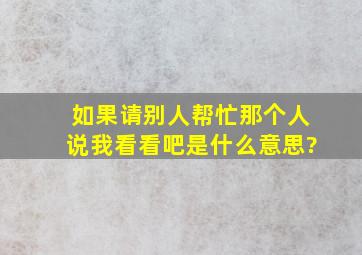 如果请别人帮忙那个人说我看看吧是什么意思?